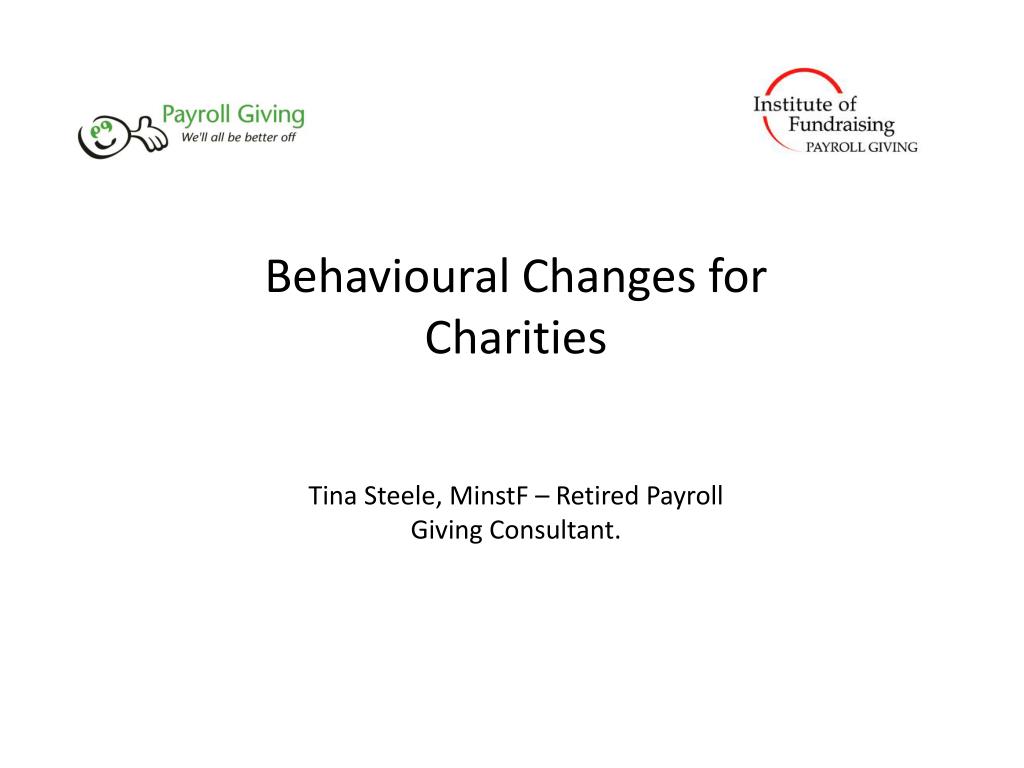 Payroll Giving
We'll all be better off

Institute of Fundraising
PAYROLL GIVING

Behavioural Changes for Charities

Tina Steele, MinstF – Retired Payroll Giving Consultant.